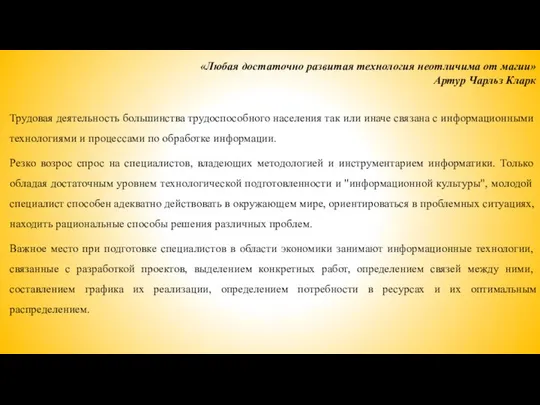 «Любая достаточно развитая технология неотличима от магии»
Артур Чарльз Кларк

Трудовая деятельность большинства трудоспособного населения так или иначе связана с информационными технологиями и процессами по обработке информации.

Резко возрос спрос на специалистов, владеющих методологией и инструментарием информатики. Только обладая достаточным уровнем технологической подготовленности и "информационной культуры", молодой специалист способен адекватно действовать в окружающем мире, ориентироваться в проблемных ситуациях, находить рациональные способы решения различных проблем.

Важное место при подготовке специалистов в области экономики занимают информационные технологии, связанные с разработкой проектов, выделением конкретных работ, определением связей между ними, составлением графика их реализации, определением потребности в ресурсах и их оптимальным распределением.